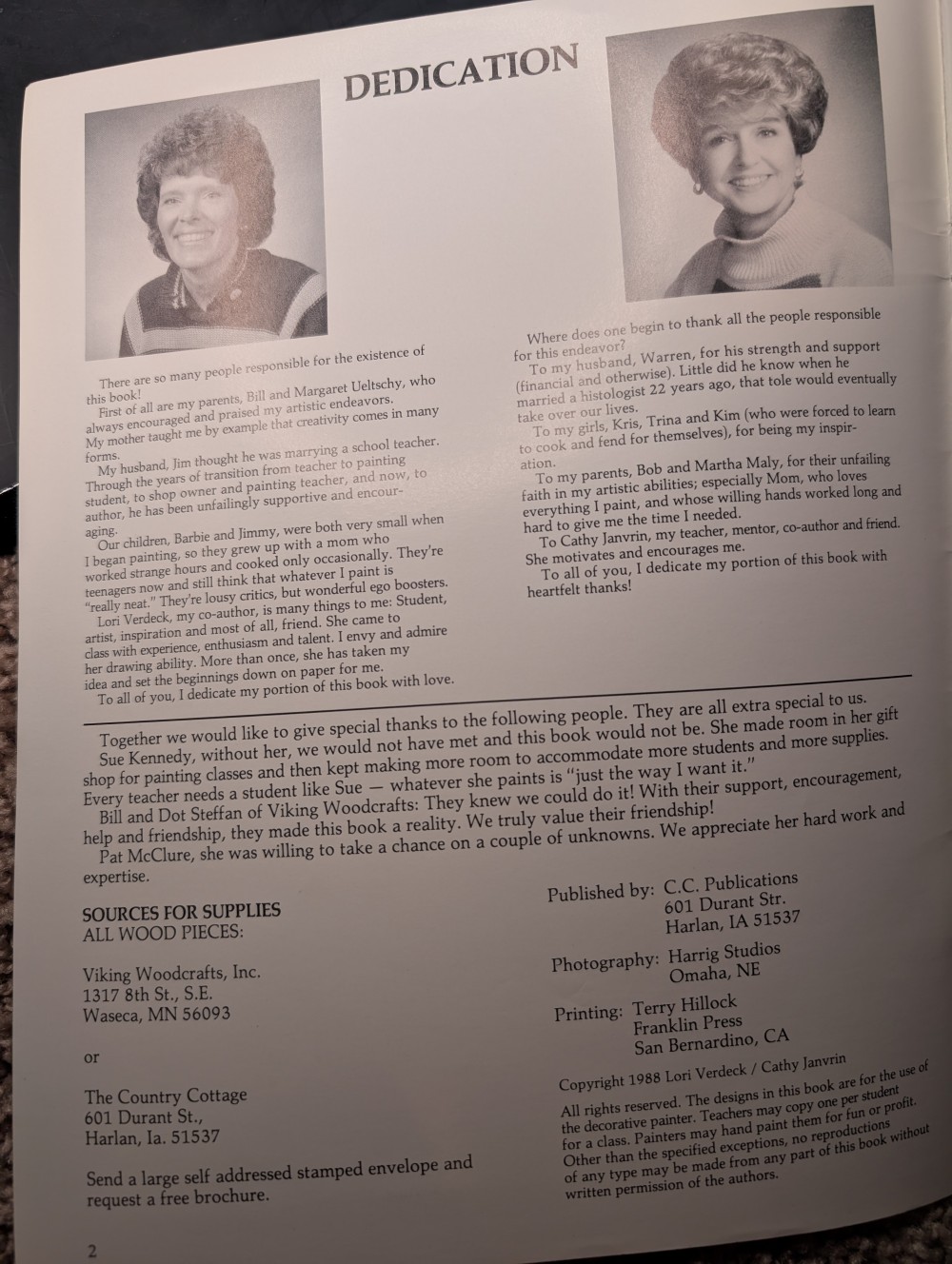 DEDICATION

There are so many people responsible for the existence of this book!

First of all are my parents, Bill and Margaret Ueltschy, who always encouraged and praised my artistic endeavors. My mother taught me by example that creativity comes in many forms.

My husband, Jim thought he was marrying a school teacher. Through the years of transition from teacher to painting student, to shop owner and painting teacher, and now, to author, he has been unfailingly supportive and encouraging.

Our children, Barbie and Jimmy, were both very small when I began painting, so they grew up with a mom who worked strange hours and cooked only occasionally. They're teenagers now and still think that whatever I paint is "really neat." They're lousy critics, but wonderful ego boosters.

Lori Verdeck, my co-author, is many things to me: Student, artist, inspiration and most of all, friend. She came to class with experience, enthusiasm and talent. I envy and admire her drawing ability. More than once, she has taken my idea and set the beginnings down on paper for me.

To all of you, I dedicate my portion of this book with love.

Where does one begin to thank all the people responsible for this endeavor?

To my husband, Warren, for his strength and support (financial and otherwise). Little did he know when he married a histologist 22 years ago, that tole would eventually take over our lives.

To my girls, Kris, Trina and Kim (who were forced to learn to cook and fend for themselves), for being my inspiration.

To my parents, Bob and Martha Maly, for their unfailing faith in my artistic abilities; especially Mom, who loves everything I paint, and whose willing hands worked long and hard to give me the time I needed.

To Cathy Janvrin, my teacher, mentor, co-author and friend. She motivates and encourages me.

To all of you, I dedicate my portion of this book with heartfelt thanks!

Together we would like to give special thanks to the following people. They are all extra special to us.

Sue Kennedy, without her, we would not have met and this book would not be. She made room in her gift shop for painting classes and then kept making more room to accommodate more students and more supplies. Every teacher needs a student like Sue — whatever she paints is "just the way I want it."

Bill and Dot Steffan of Viking Woodcrafts: They knew we could do it! With their support, encouragement, help and friendship, they made this book a reality. We truly value their friendship!

Pat McClure, she was willing to take a chance on a couple of unknowns. We appreciate her hard work and expertise.

SOURCES FOR SUPPLIES
ALL WOOD PIECES:

Viking Woodcrafts, Inc.
1317 8th St., S.E.
Waseca, MN 56093

or

The Country Cottage
601 Durant St.,
Harlan, Ia. 51537

Send a large self addressed stamped envelope and request a free brochure.

Published by: C.C. Publications
601 Durant Str.
Harlan, IA 51537

Photography: Harrig Studios
Omaha, NE

Printing: Terry Hillock
Franklin Press
San Bernardino, CA

Copyright 1988 Lori Verdeck / Cathy Janvrin

All rights reserved. The designs in this book are for the use of the decorative painter. Teachers may copy one per student for a class. Painters may hand paint them for fun or profit. Other than the specified exceptions, no reproductions of any type may be made from any part of this book without written permission of the authors.

2